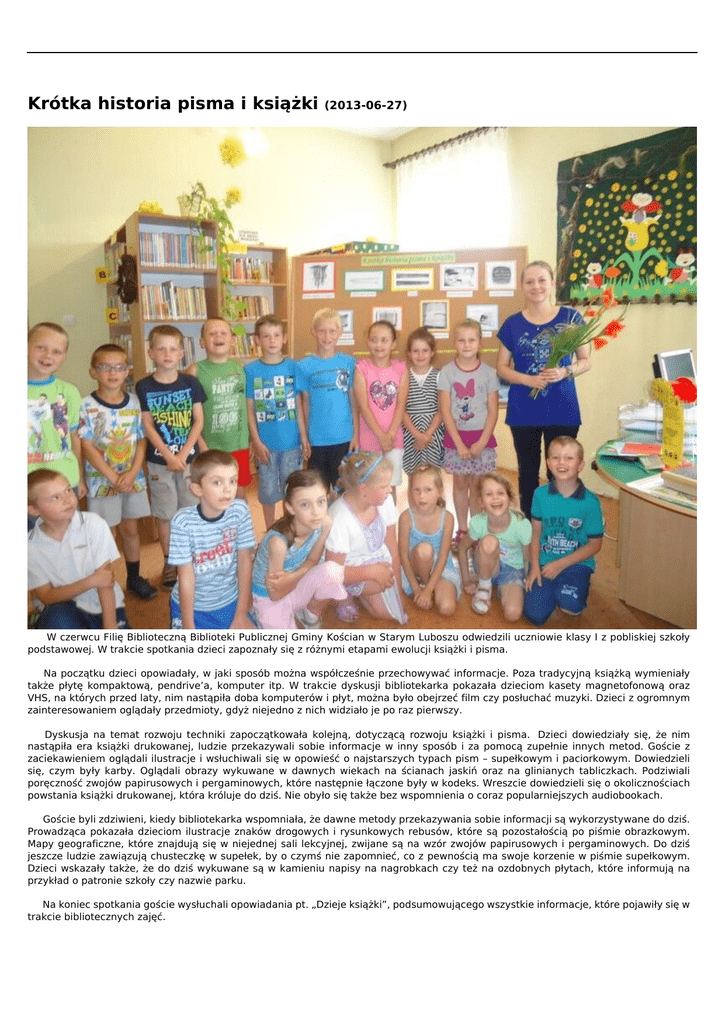 Krótka historia pisma i książki (2013-06-27)

W czerwcu Filię Biblioteczną Biblioteki Publicznej Gminy Kościan w Starym Luboszu odwiedzili uczniowie klasy I z pobliskiej szkoły podstawowej. W trakcie spotkania dzieci zapoznały się z różnymi etapami ewolucji książki i pisma.

Na początku dzieci opowiadały, w jaki sposób można współcześnie przechowywać informacje. Poza tradycyjną książką wymieniały także płytę kompaktową, pendrive'a, komputer itp. W trakcie dyskusji bibliotekarka pokazała dzieciom kasety magnetofonową oraz VHS, na których przed laty, nim nastąpiła doba komputerów i płyt, można było obejrzeć film czy posłuchać muzyki. Dzieci z ogromnym zainteresowaniem oglądały przedmioty, gdyż niejedno z nich widziało je po raz pierwszy.

Dyskusja na temat rozwoju techniki zapoczątkowała kolejną, dotyczącą rozwoju książki i pisma. Dzieci dowiedziały się, że nim nastąpiła era książki drukowanej, ludzie przekazywali sobie informacje w inny sposób i za pomocą zupełnie innych metod. Goście z zaciekawieniem oglądali ilustracje i wsłuchiwali się w opowieść o najstarszych typach pism – supełkowym i paciorkowym. Dowiedzieli się, czym były karby. Oglądali obrazy wykuwane w dawnych wiekach na ścianach jaskiń oraz na glinianych tabliczkach. Podziwiali poręczność zwojów papirusowych i pergaminowych, które następnie łączone były w kodeks. Wreszcie dowiedzieli się o okolicznościach powstania książki drukowanej, która króluje do dziś. Nie obyło się także bez wspomnienia o coraz popularniejszych audiobookach.

Goście byli zdziwieni, kiedy bibliotekarka wspomniała, że dawne metody przekazywania sobie informacji są wykorzystywane do dziś. Prowadząca pokazała dzieciom ilustracje znaków drogowych i rysunkowych rebusów, które są pozostałością po piśmie obrazkowym. Mapy geograficzne, które znajdują się w niejednej sali lekcyjnej, zwijane są na wzór zwojów papirusowych i pergaminowych. Do dziś jeszcze ludzie zawiązują chusteczkę w supełek, by o czymś nie zapomnieć, co z pewnością ma swoje korzenie w piśmie supełkowym. Dzieci wskazały także, że do dziś wykuwane są w kamieniu napisy na nagrobkach czy też na ozdobnych płytach, które informują na przykład o patronie szkoły czy nazwie parku.

Na koniec spotkania goście wysłuchali opowiadania pt. „Dzieje książki", podsumowującego wszystkie informacje, które pojawiły się w trakcie bibliotecznych zajęć.